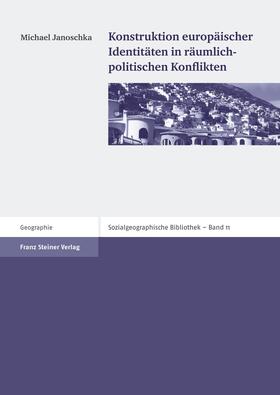 Michael Janoschka

Konstruktion europäischer Identitäten in räumlich-politischen Konflikten

Geographie

Sozialgeographische Bibliothek – Band 11

Franz Steiner Verlag